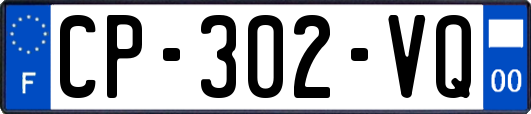 F
CP-302-VQ
00